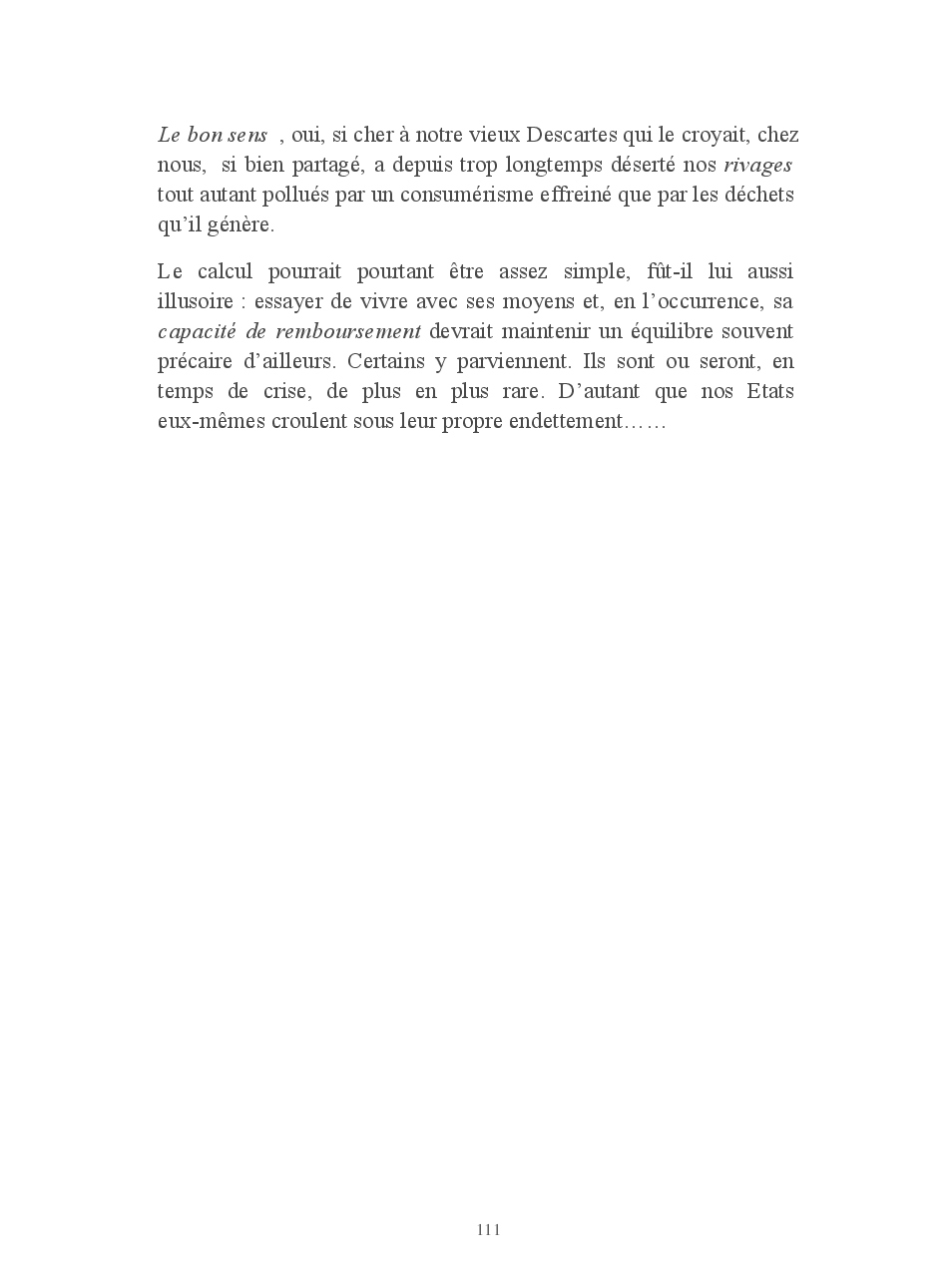 Le bon sens , oui, si cher à notre vieux Descartes qui le croyait, chez nous, si bien partagé, a depuis trop longtemps déserté nos rivages tout autant pollués par un consumérisme effreiné que par les déchets qu'il génère.

Le calcul pourrait pourtant être assez simple, fût-il lui aussi illusoire : essayer de vivre avec ses moyens et, en l'occurrence, sa capacité de remboursement devrait maintenir un équilibre souvent précaire d'ailleurs. Certains y parviennent. Ils sont ou seront, en temps de crise, de plus en plus rare. D'autant que nos Etats eux-mêmes croulent sous leur propre endettement……

111